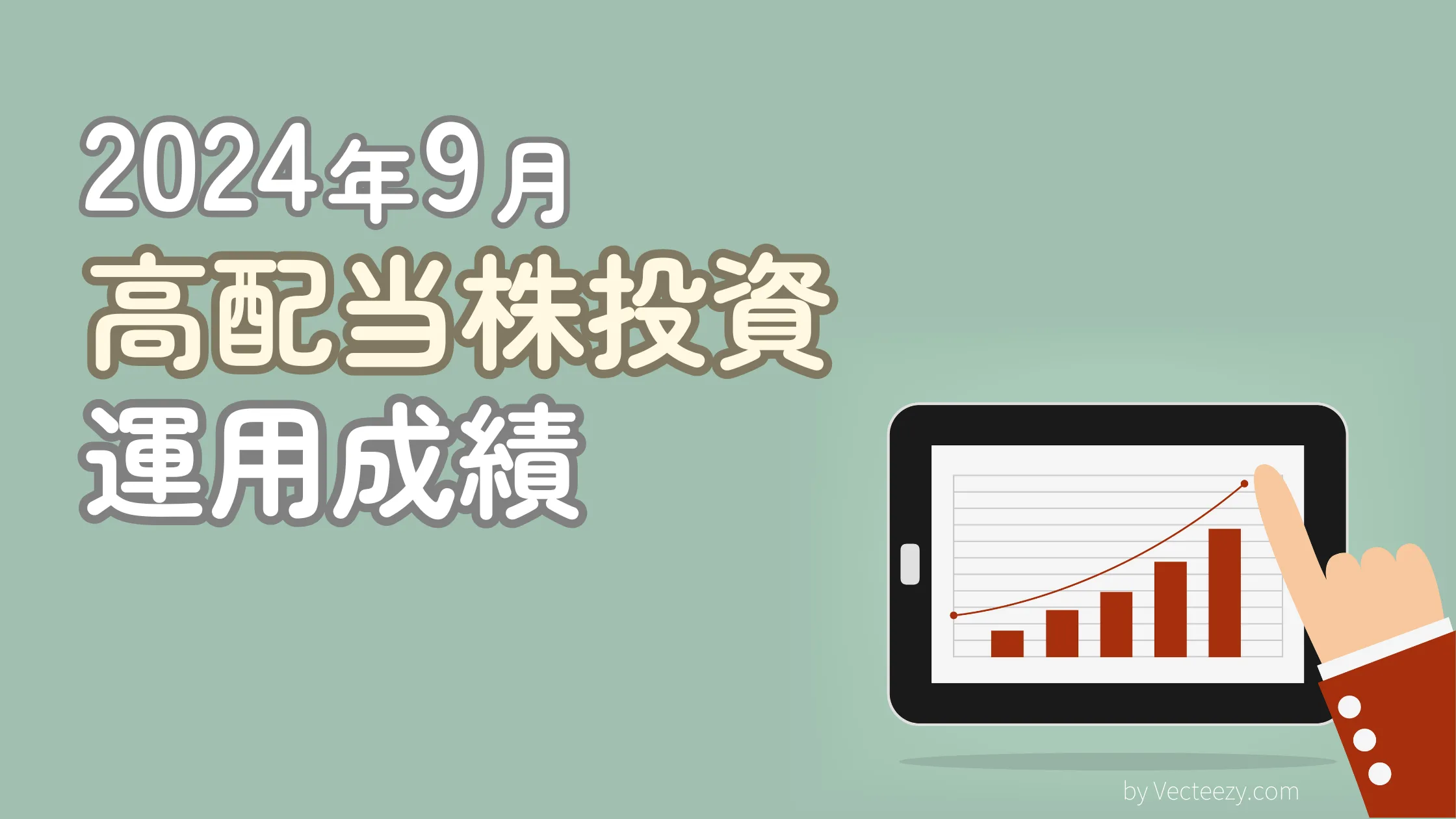 2024年9月
高配当株投資
運用成績

by Vecteezy.com